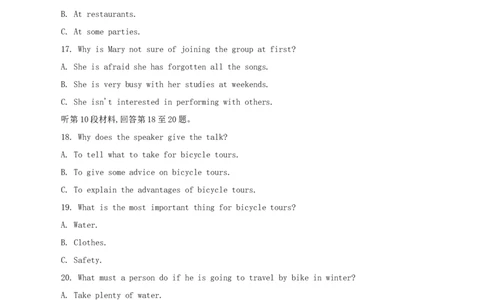 B. At restaurants.

C. At some parties.

17. Why is Mary not sure of joining the group at first?

A. She is afraid she has forgotten all the songs.

B. She is very busy with her studies at weekends.

C. She isn't interested in performing with others.

听第10段材料,回答第18至20题。

18. Why does the speaker give the talk?

A. To tell what to take for bicycle tours.

B. To give some advice on bicycle tours.

C. To explain the advantages of bicycle tours.

19. What is the most important thing for bicycle tours?

A. Water.

B. Clothes.

C. Safety.

20. What must a person do if he is going to travel by bike in winter?

A. Take plenty of water.